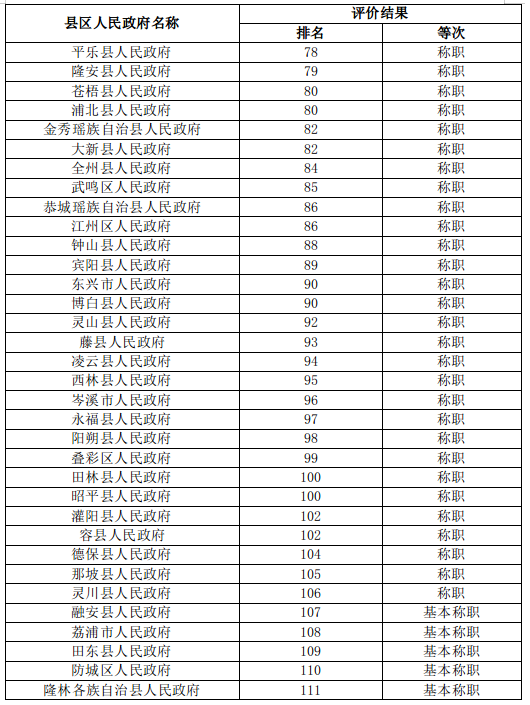 | 县区人民政府名称 | 评价结果 | |
|---|---|---|
| | 排名 | 等次 |
| 平乐县人民政府 | 78 | 称职 |
| 隆安县人民政府 | 79 | 称职 |
| 苍梧县人民政府 | 80 | 称职 |
| 浦北县人民政府 | 80 | 称职 |
| 金秀瑶族自治县人民政府 | 82 | 称职 |
| 大新县人民政府 | 82 | 称职 |
| 全州县人民政府 | 84 | 称职 |
| 武鸣区人民政府 | 85 | 称职 |
| 恭城瑶族自治县人民政府 | 86 | 称职 |
| 江州区人民政府 | 86 | 称职 |
| 钟山县人民政府 | 88 | 称职 |
| 宾阳县人民政府 | 89 | 称职 |
| 东兴市人民政府 | 90 | 称职 |
| 博白县人民政府 | 90 | 称职 |
| 灵山县人民政府 | 92 | 称职 |
| 藤县人民政府 | 93 | 称职 |
| 凌云县人民政府 | 94 | 称职 |
| 西林县人民政府 | 95 | 称职 |
| 岑溪市人民政府 | 96 | 称职 |
| 永福县人民政府 | 97 | 称职 |
| 阳朔县人民政府 | 98 | 称职 |
| 叠彩区人民政府 | 99 | 称职 |
| 田林县人民政府 | 100 | 称职 |
| 昭平县人民政府 | 100 | 称职 |
| 灌阳县人民政府 | 102 | 称职 |
| 容县人民政府 | 102 | 称职 |
| 德保县人民政府 | 104 | 称职 |
| 那坡县人民政府 | 105 | 称职 |
| 灵川县人民政府 | 106 | 称职 |
| 融安县人民政府 | 107 | 基本称职 |
| 荔浦市人民政府 | 108 | 基本称职 |
| 田东县人民政府 | 109 | 基本称职 |
| 防城区人民政府 | 110 | 基本称职 |
| 隆林各族自治县人民政府 | 111 | 基本称职 |